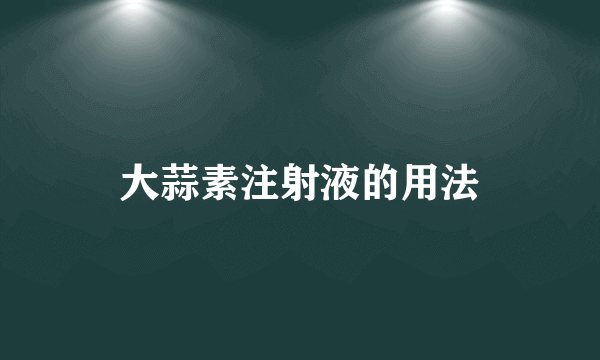 大蒜素注射液的用法